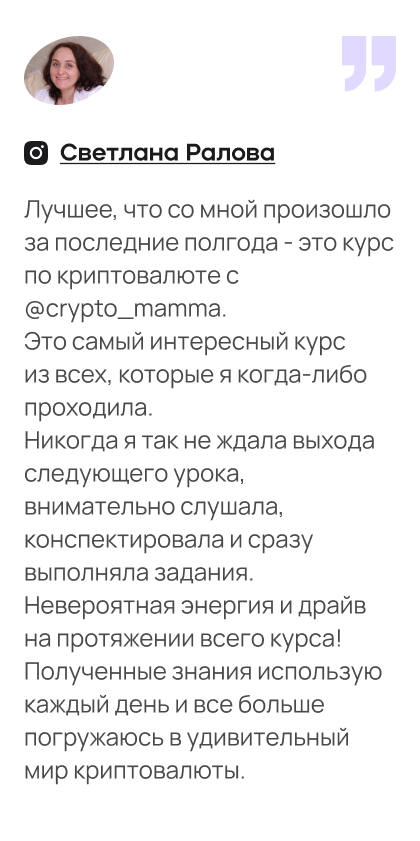 Светлана Ралова

Лучшее, что со мной произошло за последние полгода - это курс по криптовалюте с @crypto_mamma.
Это самый интересный курс из всех, которые я когда-либо проходила.
Никогда я так не ждала выхода следующего урока, внимательно слушала, конспектировала и сразу выполняла задания.
Невероятная энергия и драйв на протяжении всего курса!
Полученные знания использую каждый день и все больше погружаюсь в удивительный мир криптовалюты.